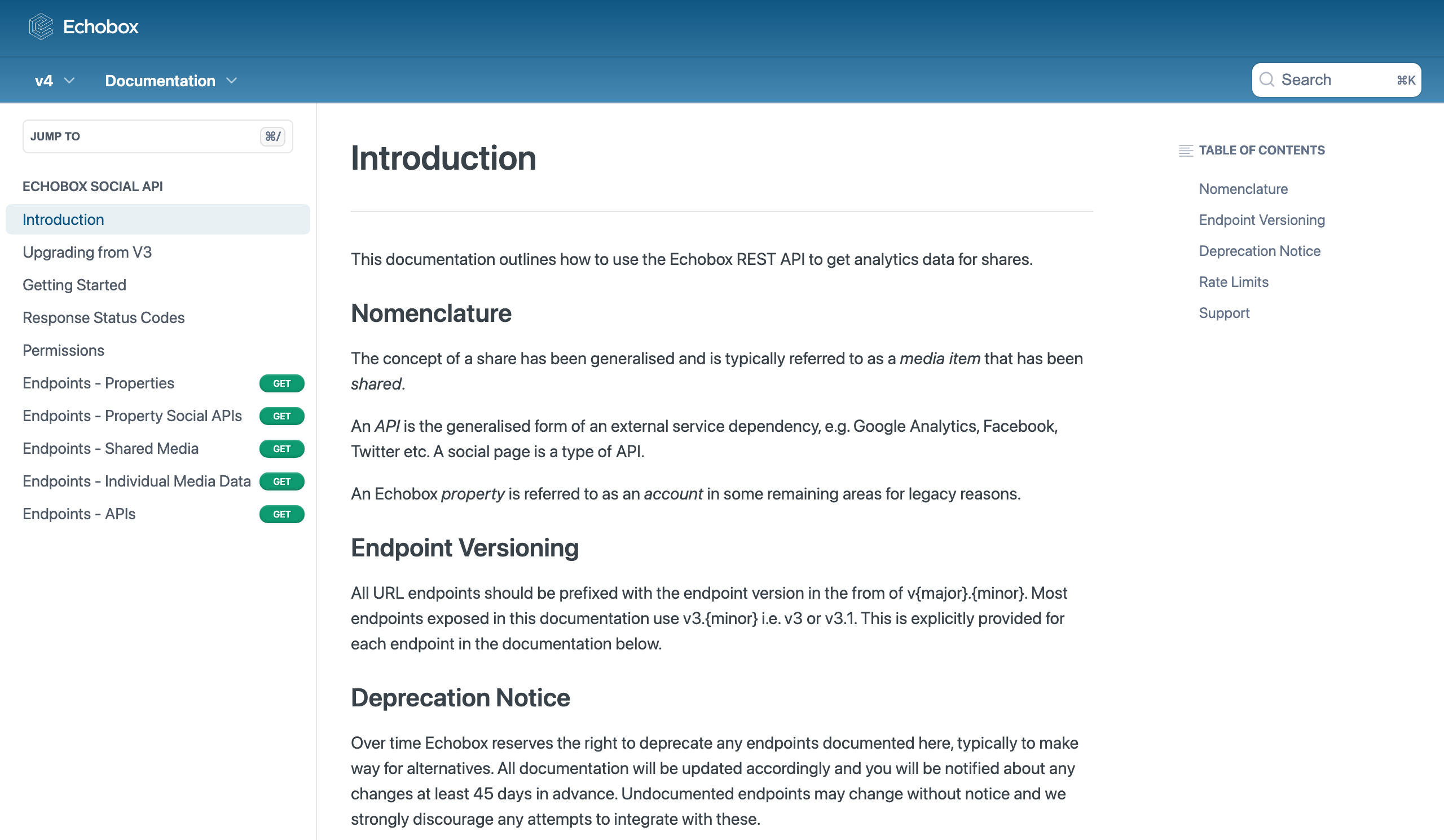 Echobox

v4 Documentation

Search ⌘K

JUMP TO ⌘/

ECHOBOX SOCIAL API

Introduction

Upgrading from V3

Getting Started

Response Status Codes

Permissions

Endpoints - Properties GET

Endpoints - Property Social APIs GET

Endpoints - Shared Media GET

Endpoints - Individual Media Data GET

Endpoints - APIs GET

Introduction

This documentation outlines how to use the Echobox REST API to get analytics data for shares.

Nomenclature

The concept of a share has been generalised and is typically referred to as a media item that has been shared.

An API is the generalised form of an external service dependency, e.g. Google Analytics, Facebook, Twitter etc. A social page is a type of API.

An Echobox property is referred to as an account in some remaining areas for legacy reasons.

Endpoint Versioning

All URL endpoints should be prefixed with the endpoint version in the from of v{major}.{minor}. Most endpoints exposed in this documentation use v3.{minor} i.e. v3 or v3.1. This is explicitly provided for each endpoint in the documentation below.

Deprecation Notice

Over time Echobox reserves the right to deprecate any endpoints documented here, typically to make way for alternatives. All documentation will be updated accordingly and you will be notified about any changes at least 45 days in advance. Undocumented endpoints may change without notice and we strongly discourage any attempts to integrate with these.

TABLE OF CONTENTS

Nomenclature

Endpoint Versioning

Deprecation Notice

Rate Limits

Support